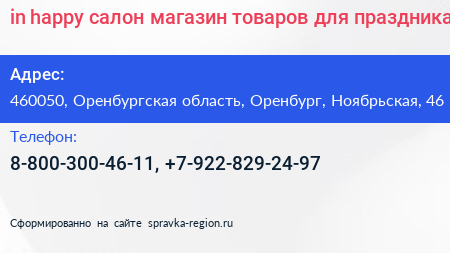 in happy салон магазин товаров для праздника

Адрес:
460050, Оренбургская область, Оренбург, Ноябрьская, 46

Телефон:
8-800-300-46-11, +7-922-829-24-97

Сформированно на сайте spravka-region.ru